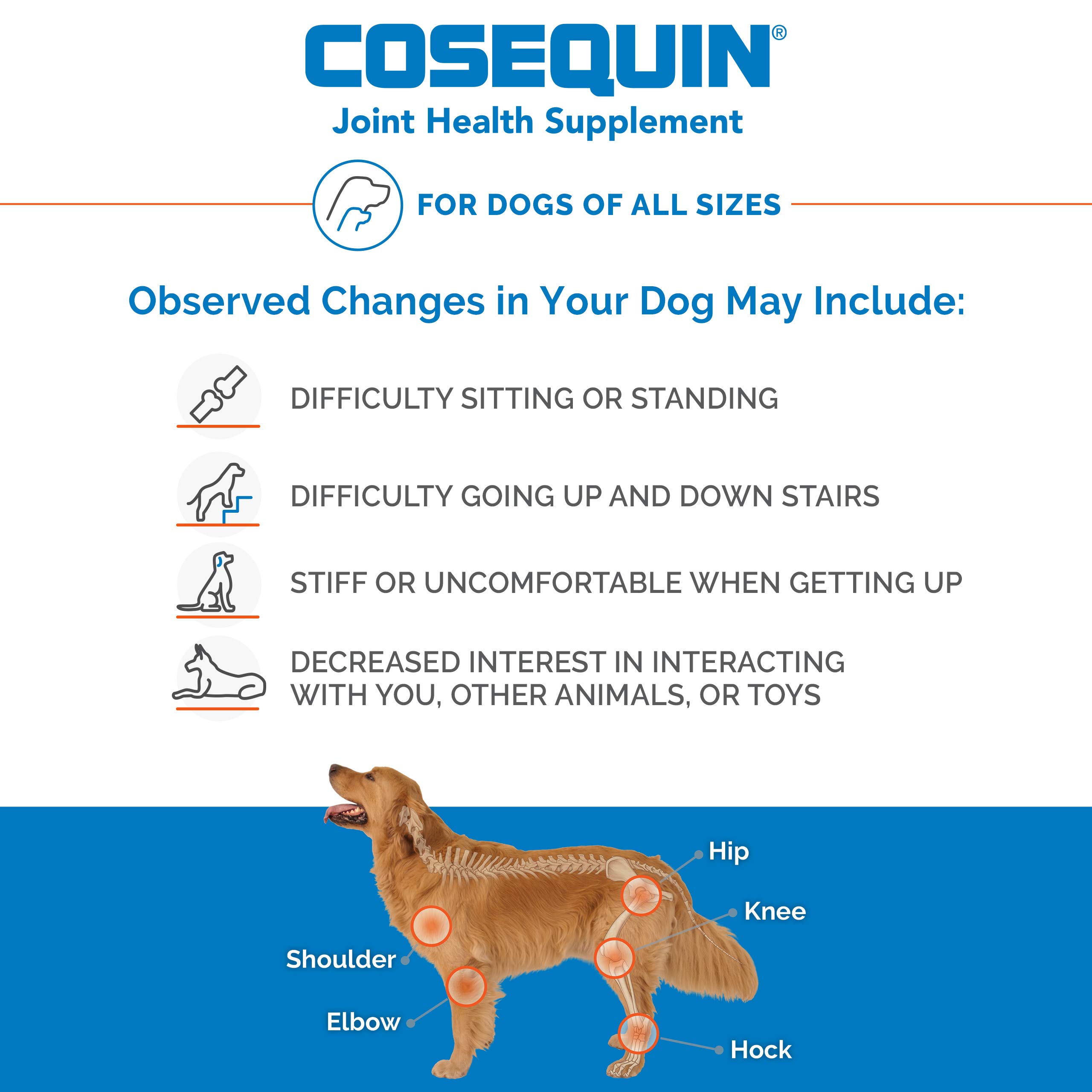 COSEQUIN®
Joint Health Supplement

FOR DOGS OF ALL SIZES

Observed Changes in Your Dog May Include:

DIFFICULTY SITTING OR STANDING

DIFFICULTY GOING UP AND DOWN STAIRS

STIFF OR UNCOMFORTABLE WHEN GETTING UP

DECREASED INTEREST IN INTERACTING WITH YOU, OTHER ANIMALS, OR TOYS

Hip
Knee
Shoulder
Elbow
Hock